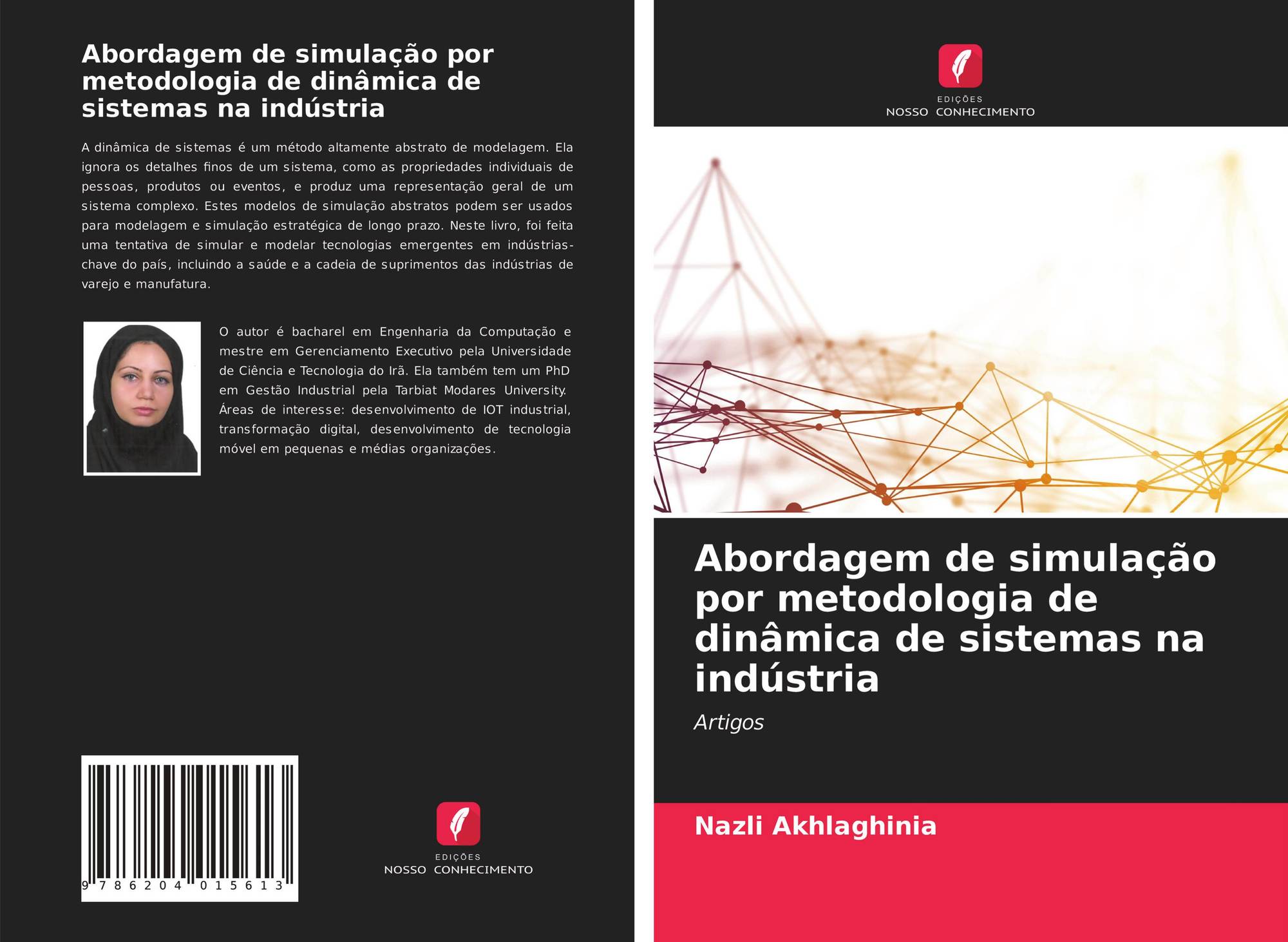 Abordagem de simulação por metodologia de dinâmica de sistemas na indústria

A dinâmica de sistemas é um método altamente abstrato de modelagem. Ela ignora os detalhes finos de um sistema, como as propriedades individuais de pessoas, produtos ou eventos, e produz uma representação geral de um sistema complexo. Estes modelos de simulação abstratos podem ser usados para modelagem e simulação estratégica de longo prazo. Neste livro, foi feita uma tentativa de simular e modelar tecnologias emergentes em indústrias-chave do país, incluindo a saúde e a cadeia de suprimentos das indústrias de varejo e manufatura.

O autor é bacharel em Engenharia da Computação e mestre em Gerenciamento Executivo pela Universidade de Ciência e Tecnologia do Irã. Ela também tem um PhD em Gestão Industrial pela Tarbiat Modares University. Áreas de interesse: desenvolvimento de IOT industrial, transformação digital, desenvolvimento de tecnologia móvel em pequenas e médias organizações.

9 786204 015613

EDIÇÕES
NOSSO CONHECIMENTO

EDIÇÕES
NOSSO CONHECIMENTO

Abordagem de simulação por metodologia de dinâmica de sistemas na indústria

Artigos

Nazli Akhlaghinia